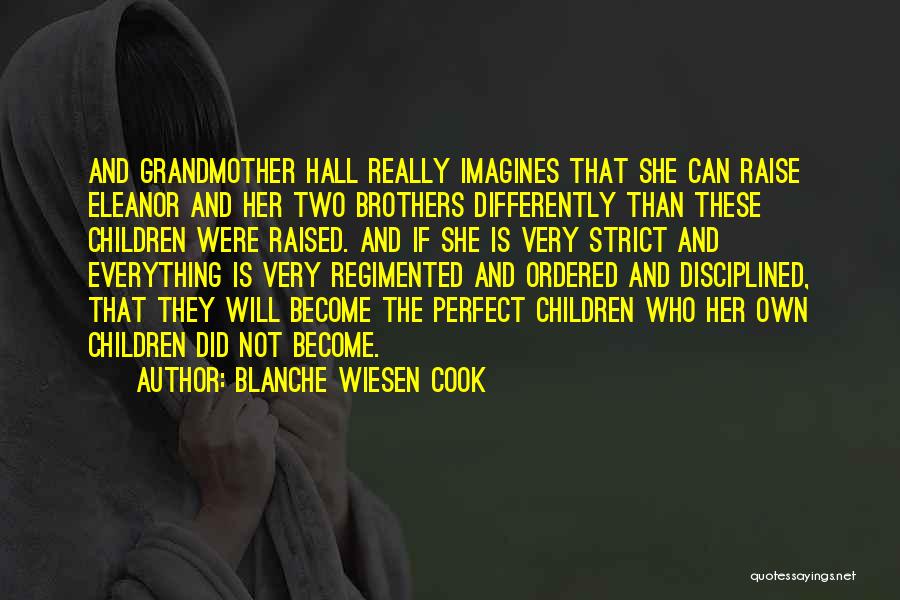 AND GRANDMOTHER HALL REALLY IMAGINES THAT SHE CAN RAISE ELEANOR AND HER TWO BROTHERS DIFFERENTLY THAN THESE CHILDREN WERE RAISED. AND IF SHE IS VERY STRICT AND EVERYTHING IS VERY REGIMENTED AND ORDERED AND DISCIPLINED, THAT THEY WILL BECOME THE PERFECT CHILDREN WHO HER OWN CHILDREN DID NOT BECOME.

AUTHOR: BLANCHE WIESEN COOK

quotessayings.net